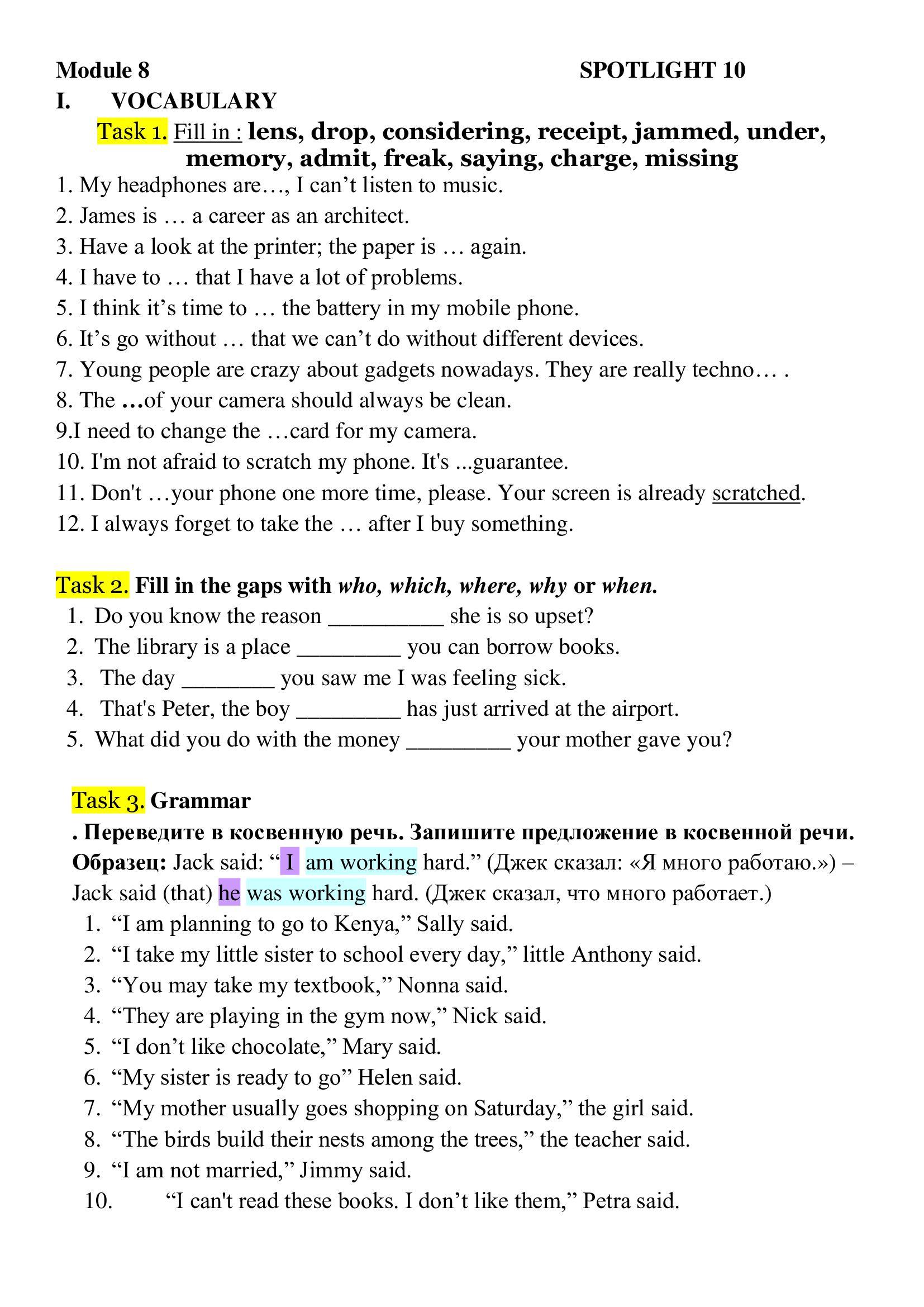 Module 8 SPOTLIGHT 10

I. VOCABULARY

Task 1. Fill in : lens, drop, considering, receipt, jammed, under, memory, admit, freak, saying, charge, missing

1. My headphones are…, I can’t listen to music.
2. James is … a career as an architect.
3. Have a look at the printer; the paper is … again.
4. I have to … that I have a lot of problems.
5. I think it’s time to … the battery in my mobile phone.
6. It’s go without … that we can’t do without different devices.
7. Young people are crazy about gadgets nowadays. They are really techno… .
8. The …of your camera should always be clean.
9.I need to change the …card for my camera.
10. I'm not afraid to scratch my phone. It's ...guarantee.
11. Don't …your phone one more time, please. Your screen is already scratched.
12. I always forget to take the … after I buy something.

Task 2. Fill in the gaps with who, which, where, why or when.

1. Do you know the reason __________ she is so upset?
2. The library is a place _________ you can borrow books.
3. The day ________ you saw me I was feeling sick.
4. That's Peter, the boy _________ has just arrived at the airport.
5. What did you do with the money _________ your mother gave you?

Task 3. Grammar

. Переведите в косвенную речь. Запишите предложение в косвенной речи.
Образец: Jack said: “I am working hard.” (Джек сказал: «Я много работаю.») – Jack said (that) he was working hard. (Джек сказал, что много работает.)

1. “I am planning to go to Kenya,” Sally said.
2. “I take my little sister to school every day,” little Anthony said.
3. “You may take my textbook,” Nonna said.
4. “They are playing in the gym now,” Nick said.
5. “I don’t like chocolate,” Mary said.
6. “My sister is ready to go” Helen said.
7. “My mother usually goes shopping on Saturday,” the girl said.
8. “The birds build their nests among the trees,” the teacher said.
9. “I am not married,” Jimmy said.
10. “I can't read these books. I don’t like them,” Petra said.